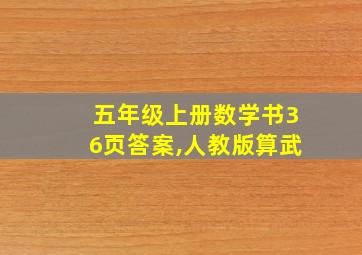 五年级上册数学书36页答案,人教版算武